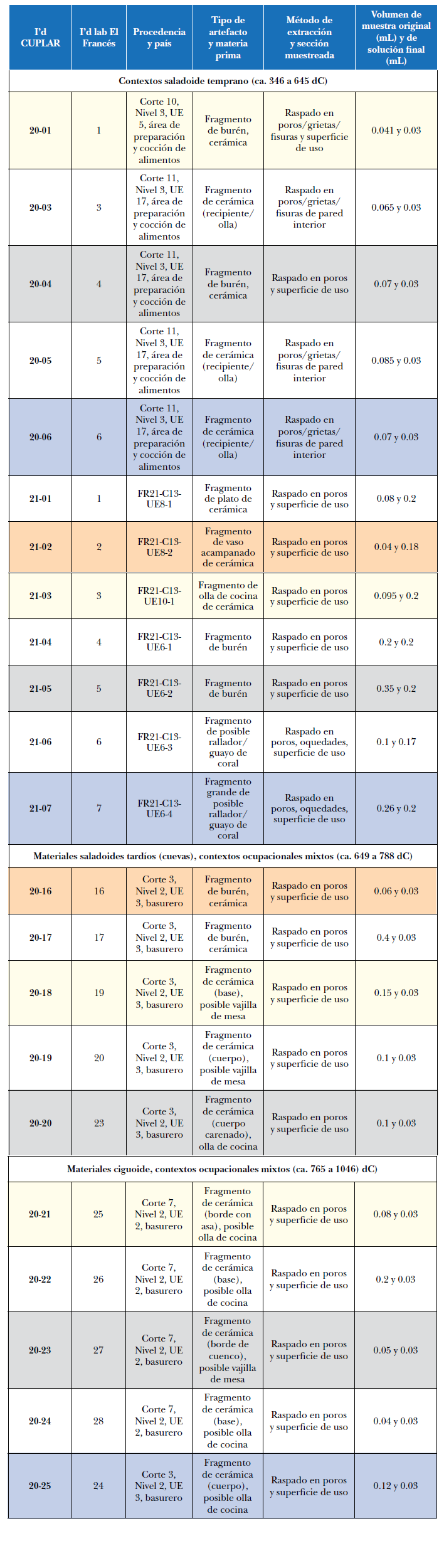 | I'd CUPLAR | I'd lab El Francés | Procedencia y país | Tipo de artefacto y materia prima | Método de extracción y sección muestreada | Volumen de muestra original (mL) y de solución final (mL) |
|---|---|---|---|---|---|
| Contextos saladoide temprano (ca. 346 a 645 dC) | | | | | |
| 20-01 | 1 | Corte 10, Nivel 3, UE 5, área de preparación y cocción de alimentos | Fragmento de burén, cerámica | Raspado en poros/grietas/ fisuras y superficie de uso | 0.041 y 0.03 |
| 20-03 | 3 | Corte 11, Nivel 3, UE 17, área de preparación y cocción de alimentos | Fragmento de cerámica (recipiente/ olla) | Raspado en poros/grietas/ fisuras de pared interior | 0.065 y 0.03 |
| 20-04 | 4 | Corte 11, Nivel 3, UE 17, área de preparación y cocción de alimentos | Fragmento de burén, cerámica | Raspado en poros y superficie de uso | 0.07 y 0.03 |
| 20-05 | 5 | Corte 11, Nivel 3, UE 17, área de preparación y cocción de alimentos | Fragmento de cerámica (recipiente/ olla) | Raspado en poros/grietas/ fisuras de pared interior | 0.085 y 0.03 |
| 20-06 | 6 | Corte 11, Nivel 3, UE 17, área de preparación y cocción de alimentos | Fragmento de cerámica (recipiente/ olla) | Raspado en poros/grietas/ fisuras de pared interior | 0.07 y 0.03 |
| 21-01 | 1 | FR21-C13-UE8-1 | Fragmento de plato de cerámica | Raspado en poros y superficie de uso | 0.08 y 0.2 |
| 21-02 | 2 | FR21-C13-UE8-2 | Fragmento de vaso acampanado de cerámica | Raspado en poros y superficie de uso | 0.04 y 0.18 |
| 21-03 | 3 | FR21-C13-UE10-1 | Fragmento de olla de cocina de cerámica | Raspado en poros y superficie de uso | 0.095 y 0.2 |
| 21-04 | 4 | FR21-C13-UE6-1 | Fragmento de burén | Raspado en poros y superficie de uso | 0.2 y 0.2 |
| 21-05 | 5 | FR21-C13-UE6-2 | Fragmento de burén | Raspado en poros y superficie de uso | 0.35 y 0.2 |
| 21-06 | 6 | FR21-C13-UE6-3 | Fragmento de posible rallador/ guayo de coral | Raspado en poros, oquedades, superficie de uso | 0.1 y 0.17 |
| 21-07 | 7 | FR21-C13-UE6-4 | Fragmento grande de posible rallador/ guayo de coral | Raspado en poros, oquedades, superficie de uso | 0.26 y 0.2 |
| Materiales saladoides tardíos (cuevas), contextos ocupacionales mixtos (ca. 649 a 788 dC) | | | | | |
| 20-16 | 16 | Corte 3, Nivel 2, UE 3, basurero | Fragmento de burén, cerámica | Raspado en poros y superficie de uso | 0.06 y 0.03 |
| 20-17 | 17 | Corte 3, Nivel 2, UE 3, basurero | Fragmento de burén, cerámica | Raspado en poros y superficie de uso | 0.4 y 0.03 |
| 20-18 | 19 | Corte 3, Nivel 2, UE 3, basurero | Fragmento de cerámica (base), posible vajilla de mesa | Raspado en poros y superficie de uso | 0.15 y 0.03 |
| 20-19 | 20 | Corte 3, Nivel 2, UE 3, basurero | Fragmento de cerámica (cuerpo), posible vajilla de mesa | Raspado en poros y superficie de uso | 0.1 y 0.03 |
| 20-20 | 23 | Corte 3, Nivel 2, UE 3, basurero | Fragmento de cerámica (cuerpo carenado), olla de cocina | Raspado en poros y superficie de uso | 0.1 y 0.03 |
| Materiales ciguoide, contextos ocupacionales mixtos (ca. 765 a 1046) dC) | | | | | |
| 20-21 | 25 | Corte 7, Nivel 2, UE 2, basurero | Fragmento de cerámica (borde con asa), posible olla de cocina | Raspado en poros y superficie de uso | 0.08 y 0.03 |
| 20-22 | 26 | Corte 7, Nivel 2, UE 2, basurero | Fragmento de cerámica (base), posible olla de cocina | Raspado en poros y superficie de uso | 0.2 y 0.03 |
| 20-23 | 27 | Corte 7, Nivel 2, UE 2, basurero | Fragmento de cerámica (borde de cuenco), posible vajilla de mesa | Raspado en poros y superficie de uso | 0.05 y 0.03 |
| 20-24 | 28 | Corte 7, Nivel 2, UE 2, basurero | Fragmento de cerámica (base), posible olla de cocina | Raspado en poros y superficie de uso | 0.04 y 0.03 |
| 20-25 | 24 | Corte 3, Nivel 2, UE 3, basurero | Fragmento de cerámica (cuerpo), posible olla de cocina | Raspado en poros y superficie de uso | 0.12 y 0.03 |